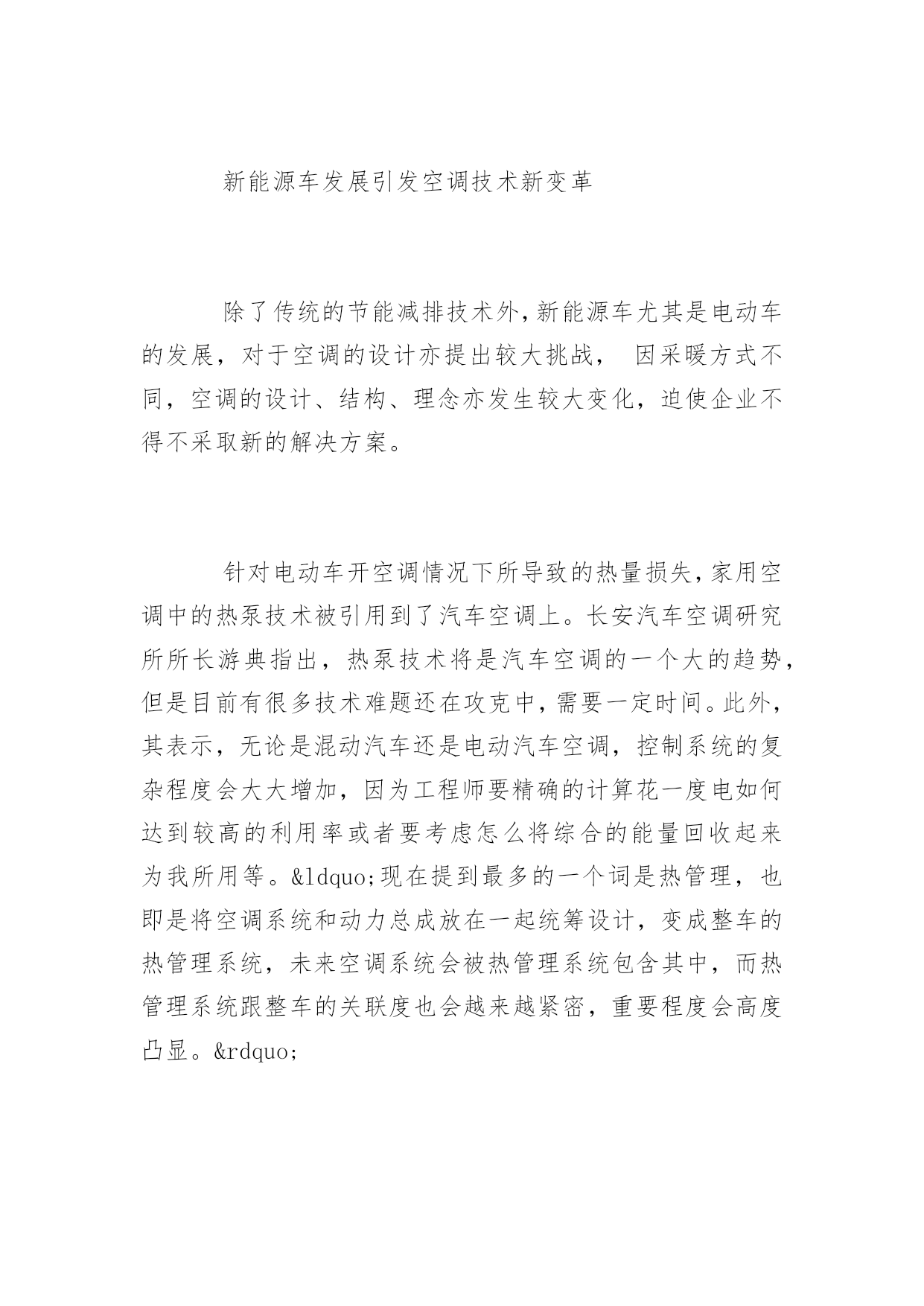 新能源车发展引发空调技术新变革

除了传统的节能减排技术外，新能源车尤其是电动车的发展，对于空调的设计亦提出较大挑战， 因采暖方式不同，空调的设计、结构、理念亦发生较大变化，迫使企业不得不采取新的解决方案。

针对电动车开空调情况下所导致的热量损失，家用空调中的热泵技术被引用到了汽车空调上。长安汽车空调研究所所长游典指出，热泵技术将是汽车空调的一个大的趋势，但是目前有很多技术难题还在攻克中，需要一定时间。此外，其表示，无论是混动汽车还是电动汽车空调，控制系统的复杂程度会大大增加，因为工程师要精确的计算花一度电如何达到较高的利用率或者要考虑怎么将综合的能量回收起来为我所用等。&ldquo;现在提到最多的一个词是热管理，也即是将空调系统和动力总成放在一起统筹设计，变成整车的热管理系统，未来空调系统会被热管理系统包含其中，而热管理系统跟整车的关联度也会越来越紧密，重要程度会高度凸显。&rdquo;